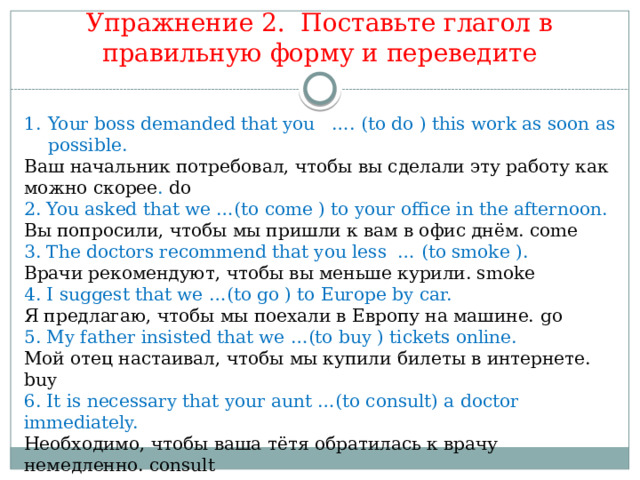 Упражнение 2. Поставьте глагол в правильную форму и переведите

1. Your boss demanded that you .... (to do ) this work as soon as possible.
Ваш начальник потребовал, чтобы вы сделали эту работу как можно скорее. do
2. You asked that we ...(to come ) to your office in the afternoon.
Вы попросили, чтобы мы пришли к вам в офис днём. come
3. The doctors recommend that you less ... (to smoke ).
Врачи рекомендуют, чтобы вы меньше курили. smoke
4. I suggest that we ...(to go ) to Europe by car.
Я предлагаю, чтобы мы поехали в Европу на машине. go
5. My father insisted that we ...(to buy ) tickets online.
Мой отец настаивал, чтобы мы купили билеты в интернете. buy
6. It is necessary that your aunt ...(to consult) a doctor immediately.
Необходимо, чтобы ваша тётя обратилась к врачу немедленно. consult